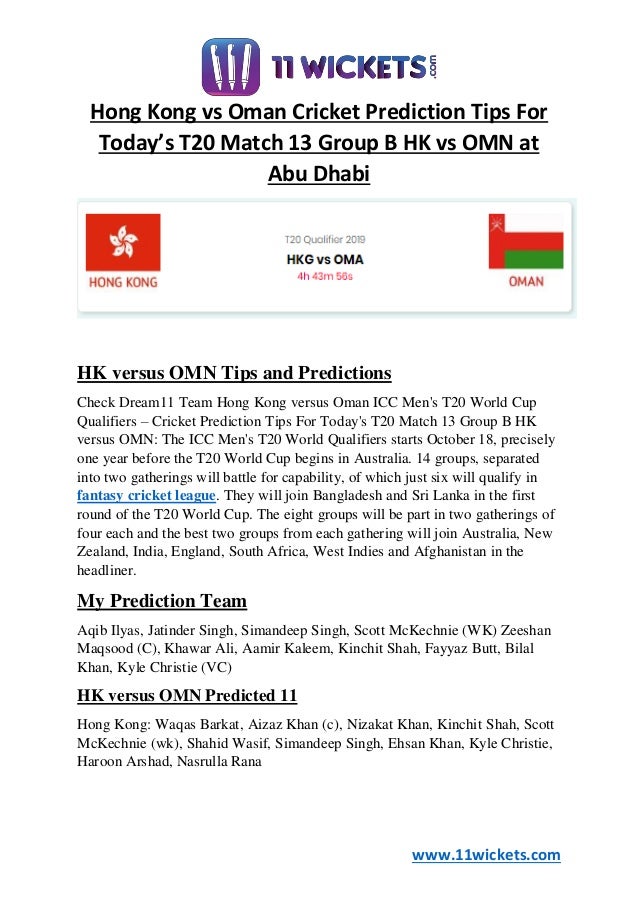 11 WICKETS.com

Hong Kong vs Oman Cricket Prediction Tips For Today's T20 Match 13 Group B HK vs OMN at Abu Dhabi

HONG KONG

T20 Qualifier 2019
HKG vs OMA
4h 43m 56s

OMAN

HK versus OMN Tips and Predictions

Check Dream11 Team Hong Kong versus Oman ICC Men's T20 World Cup Qualifiers – Cricket Prediction Tips For Today's T20 Match 13 Group B HK versus OMN: The ICC Men's T20 World Qualifiers starts October 18, precisely one year before the T20 World Cup begins in Australia. 14 groups, separated into two gatherings will battle for capability, of which just six will qualify in fantasy cricket league. They will join Bangladesh and Sri Lanka in the first round of the T20 World Cup. The eight groups will be part in two gatherings of four each and the best two groups from each gathering will join Australia, New Zealand, India, England, South Africa, West Indies and Afghanistan in the headliner.

My Prediction Team

Aqib Ilyas, Jatinder Singh, Simandeep Singh, Scott McKechnie (WK) Zeeshan Maqsood (C), Khawar Ali, Aamir Kaleem, Kinchit Shah, Fayyaz Butt, Bilal Khan, Kyle Christie (VC)

HK versus OMN Predicted 11

Hong Kong: Waqas Barkat, Aizaz Khan (c), Nizakat Khan, Kinchit Shah, Scott McKechnie (wk), Shahid Wasif, Simandeep Singh, Ehsan Khan, Kyle Christie, Haroon Arshad, Nasrulla Rana

www.11wickets.com